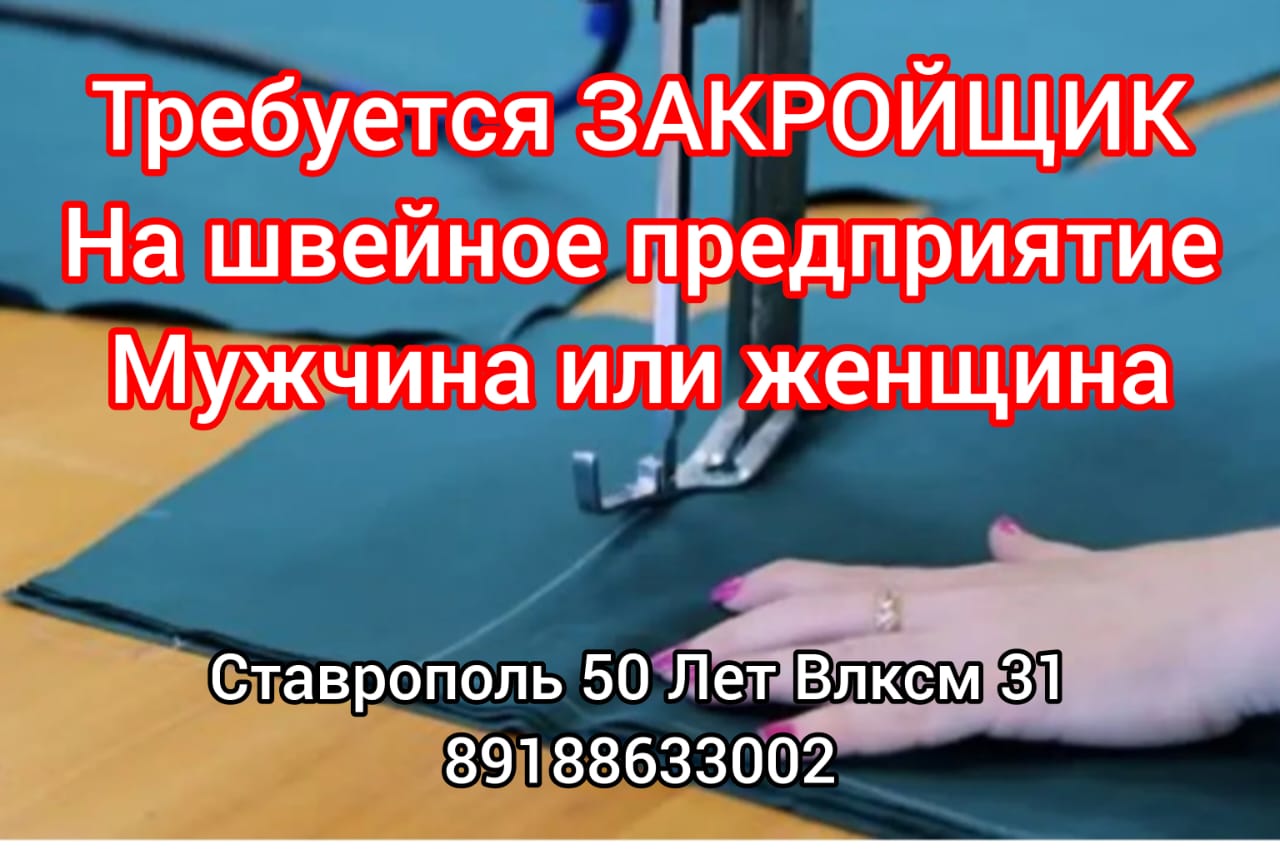 Требуется ЗАКРОЙЩИК
На швейное предприятие
Мужчина или женщина

Ставрополь 50 Лет Влксм 31
89188633002